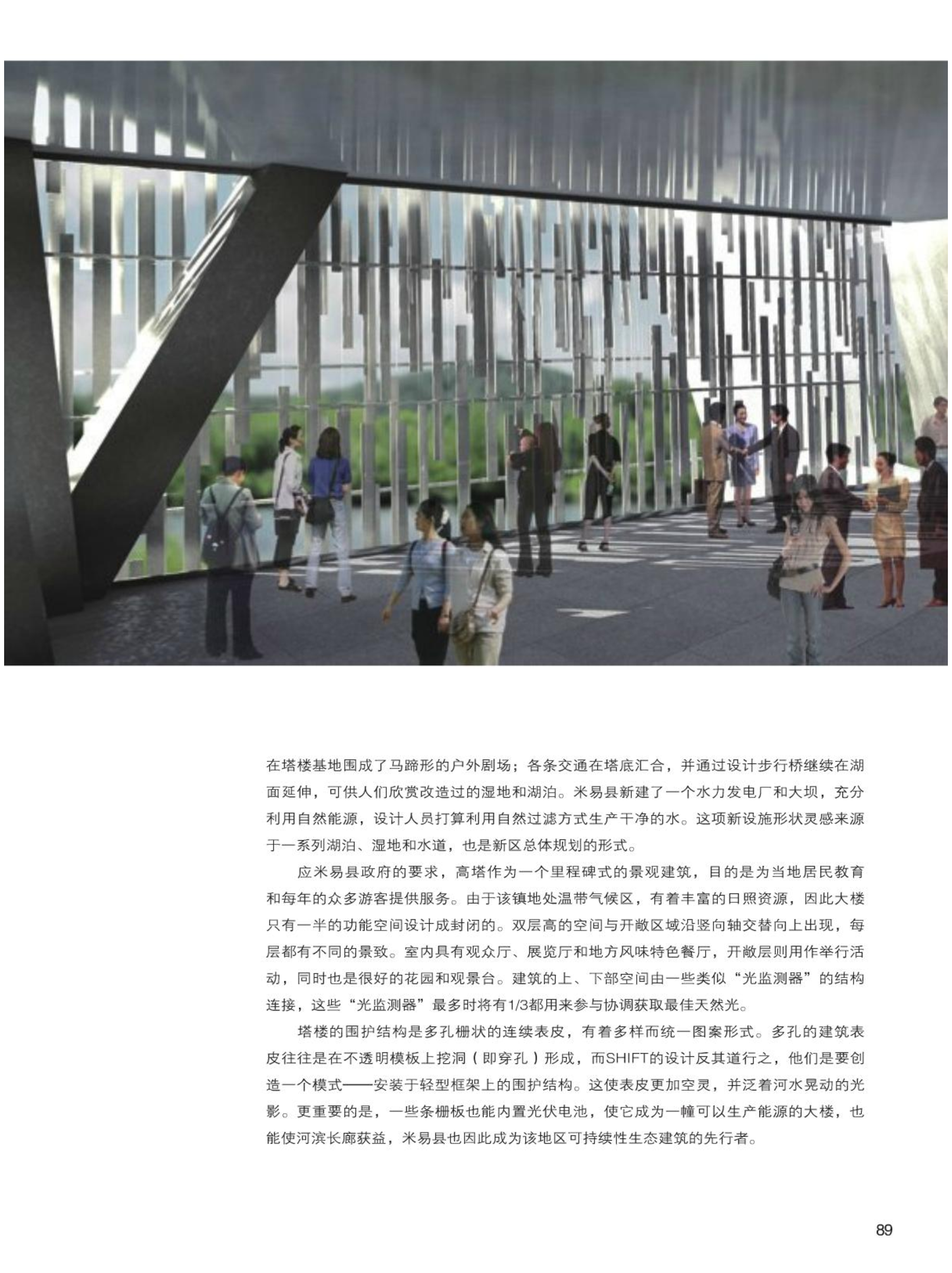 在塔楼基地围成了马蹄形的户外剧场；各条交通在塔底汇合，并通过设计步行桥继续在湖面延伸，可供人们欣赏改造过的湿地和湖泊。米易县新建了一个水力发电厂和大坝，充分利用自然能源，设计人员打算利用自然过滤方式生产干净的水。这项新设施形状灵感来源于一系列湖泊、湿地和水道，也是新区总体规划的形式。

应米易县政府的要求，高塔作为一个里程碑式的景观建筑，目的是为当地居民教育和每年的众多游客提供服务。由于该镇地处温带气候区，有着丰富的日照资源，因此大楼只有一半的功能空间设计成封闭的。双层高的空间与开敞区域沿竖向轴交替向上出现，每层都有不同的景致。室内具有观众厅、展览厅和地方风味特色餐厅，开敞层则用作举行活动，同时也是很好的花园和观景台。建筑的上、下部空间由一些类似“光监测器”的结构连接，这些“光监测器”最多时将有1/3都用来参与协调获取最佳天然光。

塔楼的围护结构是多孔栅状的连续表皮，有着多样而统一图案形式。多孔的建筑表皮往往是在不透明模板上挖洞（即穿孔）形成，而SHIFT的设计反其道行之，他们是要创造一个模式——安装于轻型框架上的围护结构。这使表皮更加空灵，并泛着河水晃动的光影。更重要的是，一些条栅板也能内置光伏电池，使它成为一幢可以生产能源的大楼，也能使河滨长廊获益，米易县也因此成为该地区可持续性生态建筑的先行者。

89